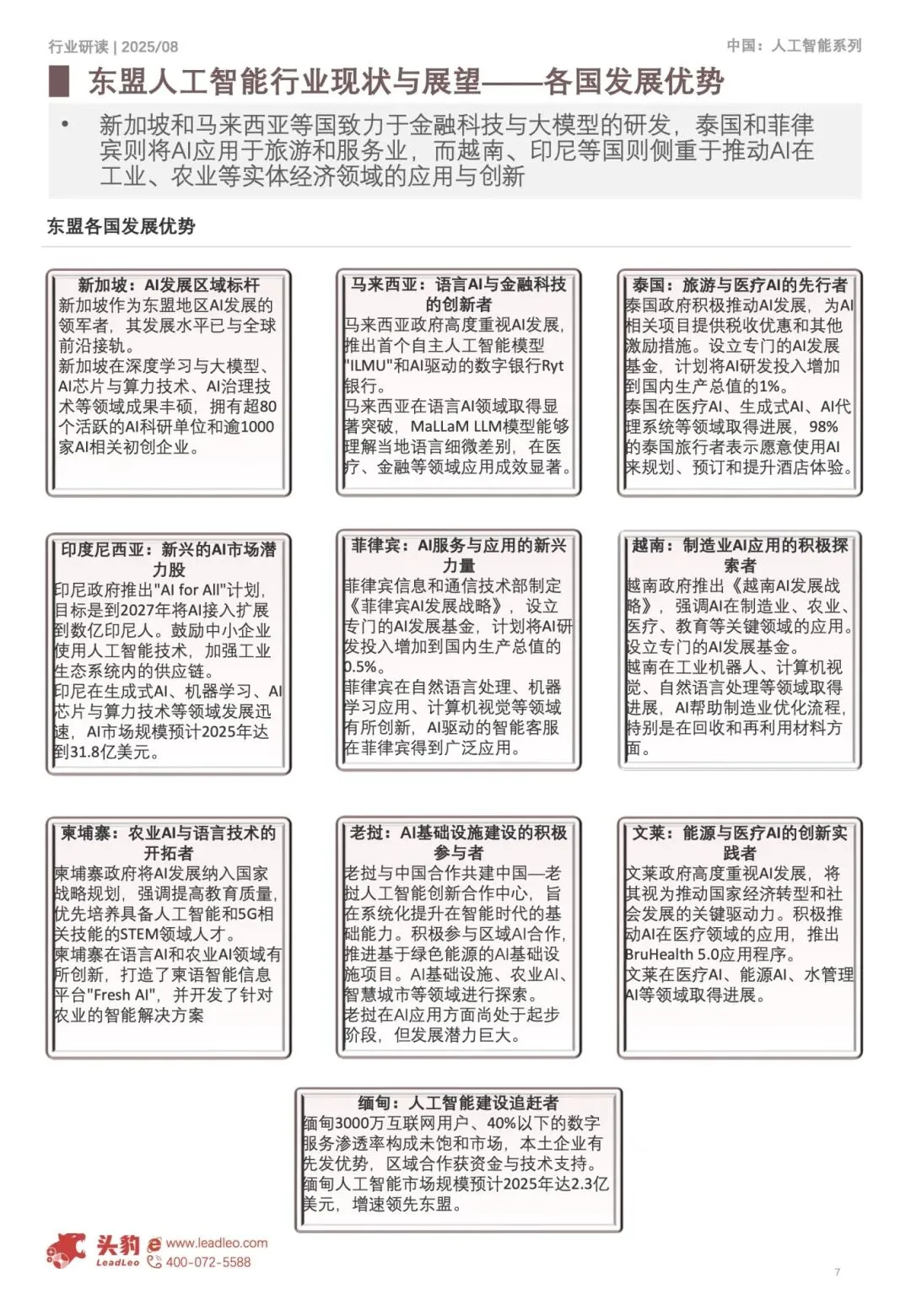 行业研读 | 2025/08

中国：人工智能系列

东盟人工智能行业现状与展望——各国发展优势

• 新加坡和马来西亚等国致力于金融科技与大模型的研发，泰国和菲律宾则将AI应用于旅游和服务业，而越南、印尼等国则侧重于推动AI在工业、农业等实体经济领域的应用与创新

东盟各国发展优势

新加坡：AI发展区域标杆
新加坡作为东盟地区AI发展的领军者，其发展水平已与全球前沿接轨。
新加坡在深度学习与大模型、AI芯片与算力技术、AI治理技术等领域成果丰硕，拥有超80个活跃的AI科研单位和逾1000家AI相关初创企业。

马来西亚：语言AI与金融科技的创新者
马来西亚政府高度重视AI发展，推出首个自主人工智能模型"ILMU"和AI驱动的数字银行Ryt银行。
马来西亚在语言AI领域取得显著突破，MaLLaM LLM模型能够理解当地语言细微差别，在医疗、金融等领域应用成效显著。

泰国：旅游与医疗AI的先行者
泰国政府积极推动AI发展，为AI相关项目提供税收优惠和其他激励措施。设立专门的AI发展基金，计划将AI研发投入增加到国内生产总值的1%。
泰国在医疗AI、生成式AI、AI代理系统等领域取得进展，98%的泰国旅行者表示愿意使用AI来规划、预订和提升酒店体验。

印度尼西亚：新兴的AI市场潜力股
印尼政府推出"AI for All"计划，目标是到2027年将AI接入扩展到数亿印尼人。鼓励中小企业使用人工智能技术，加强工业生态系统内的供应链。
印尼在生成式AI、机器学习、AI芯片与算力技术等领域发展迅速，AI市场规模预计2025年达到31.8亿美元。

菲律宾：AI服务与应用的新兴力量
菲律宾信息和通信技术部制定《菲律宾AI发展战略》，设立专门的AI发展基金，计划将AI研发投入增加到国内生产总值的0.5%。
菲律宾在自然语言处理、机器学习应用、计算机视觉等领域有所创新，AI驱动的智能客服在菲律宾得到广泛应用。

越南：制造业AI应用的积极探索者
越南政府推出《越南AI发展战略》，强调AI在制造业、农业、医疗、教育等关键领域的应用。设立专门的AI发展基金。
越南在工业机器人、计算机视觉、自然语言处理等领域取得进展，AI帮助制造业优化流程，特别是在回收和再利用材料方面。

柬埔寨：农业AI与语言技术的开拓者
柬埔寨政府将AI发展纳入国家战略规划，强调提高教育质量，优先培养具备人工智能和5G相关技能的STEM领域人才。
柬埔寨在语言AI和农业AI领域有所创新，打造了柬语智能信息平台"Fresh AI"，并开发了针对农业的智能解决方案

老挝：AI基础设施建设的积极参与者
老挝与中国合作共建中国—老挝人工智能创新合作中心，旨在系统化提升在智能时代的基础能力。积极参与区域AI合作，推进基于绿色能源的AI基础设施项目。AI基础设施、农业AI、智慧城市等领域进行探索。
老挝在AI应用方面尚处于起步阶段，但发展潜力巨大。

文莱：能源与医疗AI的创新实践者
文莱政府高度重视AI发展，将其视为推动国家经济转型和社会发展的关键驱动力。积极推动AI在医疗领域的应用，推出BruHealth 5.0应用程序。
文莱在医疗AI、能源AI、水管理AI等领域取得进展。

缅甸：人工智能建设追赶者
缅甸3000万互联网用户、40%以下的数字服务渗透率构成未饱和市场，本土企业有先发优势，区域合作获资金与技术支持。
缅甸人工智能市场规模预计2025年达2.3亿美元，增速领先东盟。

头豹 LeadLeo www.leadleo.com 400-072-5588

7